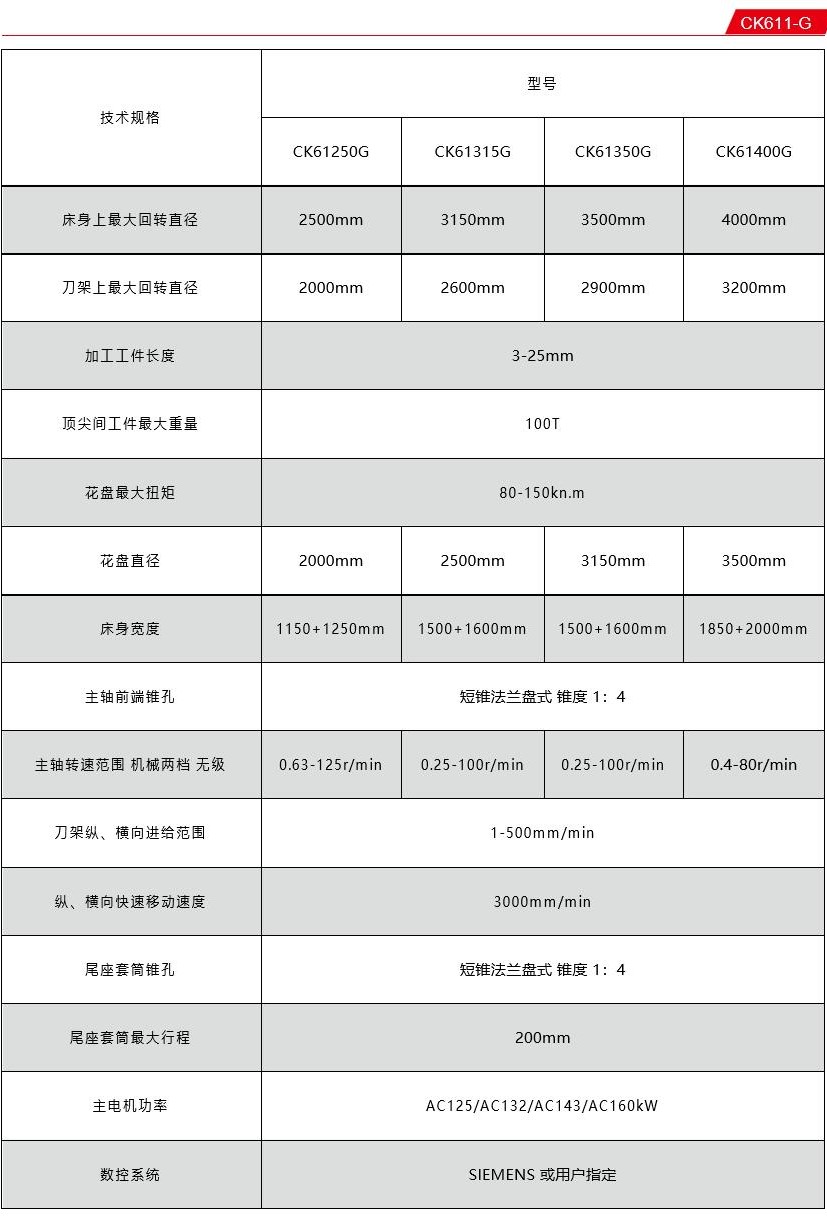 CK611-G

| 技术规格 | 型号 | | | |
|---|---|---|---|---|
| | CK61250G | CK61315G | CK61350G | CK61400G |
| 床身上最大回转直径 | 2500mm | 3150mm | 3500mm | 4000mm |
| 刀架上最大回转直径 | 2000mm | 2600mm | 2900mm | 3200mm |
| 加工工件长度 | 3-25mm | | | |
| 顶尖间工件最大重量 | 100T | | | |
| 花盘最大扭矩 | 80-150kn.m | | | |
| 花盘直径 | 2000mm | 2500mm | 3150mm | 3500mm |
| 床身宽度 | 1150+1250mm | 1500+1600mm | 1500+1600mm | 1850+2000mm |
| 主轴前端锥孔 | 短锥法兰盘式 锥度 1：4 | | | |
| 主轴转速范围 机械两档 无级 | 0.63-125r/min | 0.25-100r/min | 0.25-100r/min | 0.4-80r/min |
| 刀架纵、横向进给范围 | 1-500mm/min | | | |
| 纵、横向快速移动速度 | 3000mm/min | | | |
| 尾座套筒锥孔 | 短锥法兰盘式 锥度 1：4 | | | |
| 尾座套筒最大行程 | 200mm | | | |
| 主电机功率 | AC125/AC132/AC143/AC160kW | | | |
| 数控系统 | SIEMENS 或用户指定 | | | |